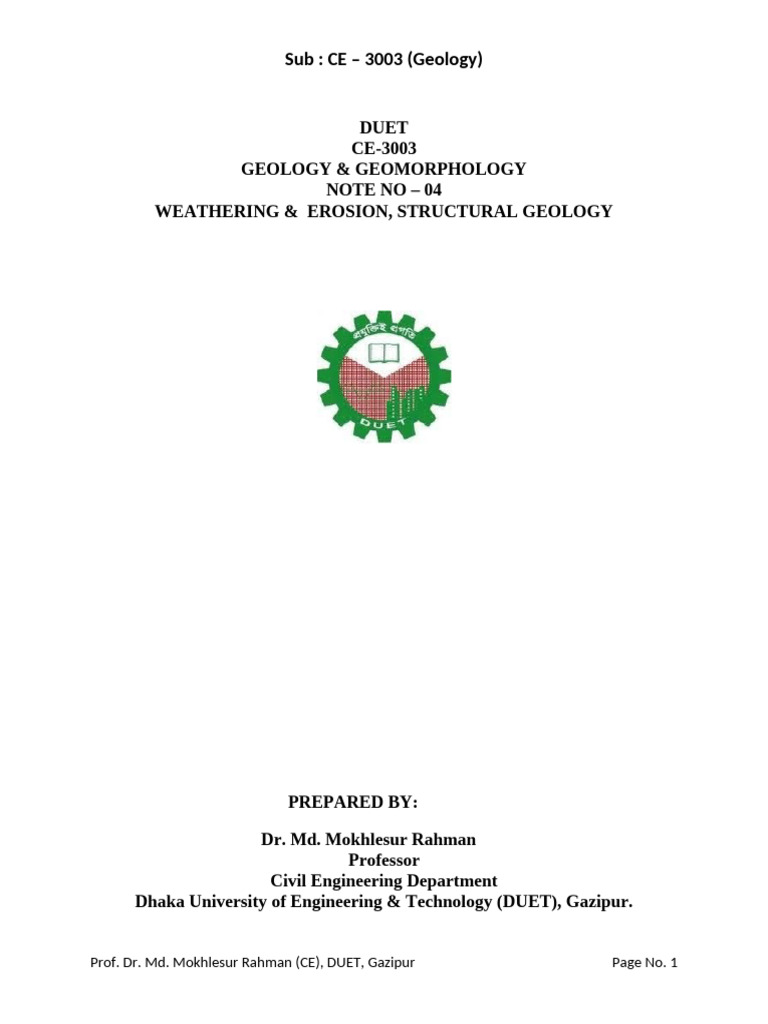 Sub : CE – 3003 (Geology)

DUET
CE-3003
GEOLOGY & GEOMORPHOLOGY
NOTE NO – 04
WEATHERING & EROSION, STRUCTURAL GEOLOGY

প্রযুক্তিই প্রগতি
DUET

PREPARED BY:

Dr. Md. Mokhlesur Rahman
Professor
Civil Engineering Department
Dhaka University of Engineering & Technology (DUET), Gazipur.

Prof. Dr. Md. Mokhlesur Rahman (CE), DUET, Gazipur

Page No. 1